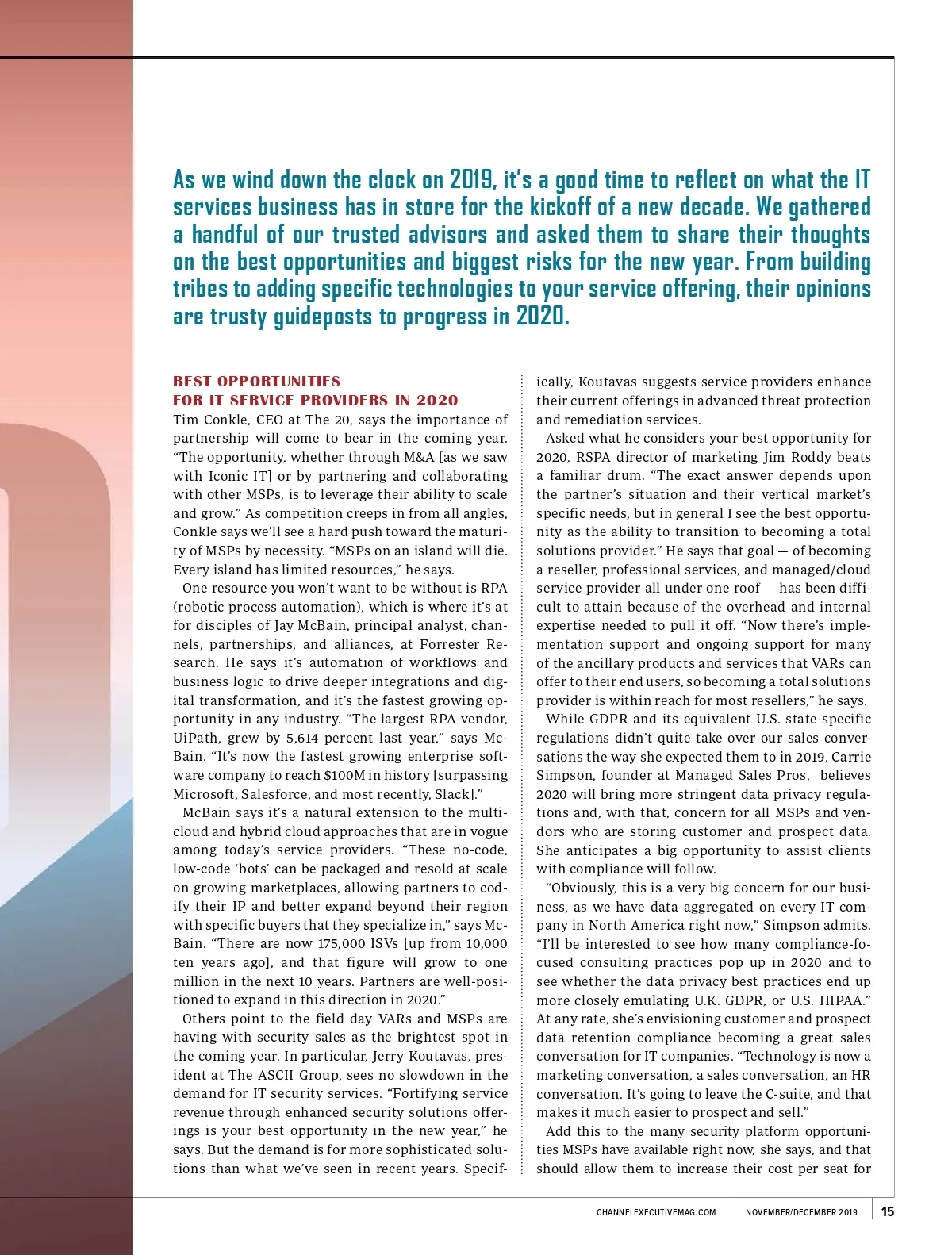 As we wind down the clock on 2019, it's a good time to reflect on what the IT services business has in store for the kickoff of a new decade. We gathered a handful of our trusted advisors and asked them to share their thoughts on the best opportunities and biggest risks for the new year. From building tribes to adding specific technologies to your service offering, their opinions are trusty guideposts to progress in 2020.

BEST OPPORTUNITIES FOR IT SERVICE PROVIDERS IN 2020

Tim Conkle, CEO at The 20, says the importance of partnership will come to bear in the coming year. "The opportunity, whether through M&A [as we saw with Iconic IT] or by partnering and collaborating with other MSPs, is to leverage their ability to scale and grow." As competition creeps in from all angles, Conkle says we'll see a hard push toward the maturity of MSPs by necessity. "MSPs on an island will die. Every island has limited resources," he says.

One resource you won't want to be without is RPA (robotic process automation), which is where it's at for disciples of Jay McBain, principal analyst, channels, partnerships, and alliances, at Forrester Research. He says it's automation of workflows and business logic to drive deeper integrations and digital transformation, and it's the fastest growing opportunity in any industry. "The largest RPA vendor, UiPath, grew by 5,614 percent last year," says McBain. "It's now the fastest growing enterprise software company to reach $100M in history [surpassing Microsoft, Salesforce, and most recently, Slack]."

McBain says it's a natural extension to the multicloud and hybrid cloud approaches that are in vogue among today's service providers. "These no-code, low-code 'bots' can be packaged and resold at scale on growing marketplaces, allowing partners to codify their IP and better expand beyond their region with specific buyers that they specialize in," says McBain. "There are now 175,000 ISVs [up from 10,000 ten years ago], and that figure will grow to one million in the next 10 years. Partners are well-positioned to expand in this direction in 2020."

Others point to the field day VARs and MSPs are having with security sales as the brightest spot in the coming year. In particular, Jerry Koutavas, president at The ASCII Group, sees no slowdown in the demand for IT security services. "Fortifying service revenue through enhanced security solutions offerings is your best opportunity in the new year," he says. But the demand is for more sophisticated solutions than what we've seen in recent years. Specifically, Koutavas suggests service providers enhance their current offerings in advanced threat protection and remediation services.

Asked what he considers your best opportunity for 2020, RSPA director of marketing Jim Roddy beats a familiar drum. "The exact answer depends upon the partner's situation and their vertical market's specific needs, but in general I see the best opportunity as the ability to transition to becoming a total solutions provider." He says that goal — of becoming a reseller, professional services, and managed/cloud service provider all under one roof — has been difficult to attain because of the overhead and internal expertise needed to pull it off. "Now there's implementation support and ongoing support for many of the ancillary products and services that VARs can offer to their end users, so becoming a total solutions provider is within reach for most resellers," he says.

While GDPR and its equivalent U.S. state-specific regulations didn't quite take over our sales conversations the way she expected them to in 2019, Carrie Simpson, founder at Managed Sales Pros, believes 2020 will bring more stringent data privacy regulations and, with that, concern for all MSPs and vendors who are storing customer and prospect data. She anticipates a big opportunity to assist clients with compliance will follow.

"Obviously, this is a very big concern for our business, as we have data aggregated on every IT company in North America right now," Simpson admits. "I'll be interested to see how many compliance-focused consulting practices pop up in 2020 and to see whether the data privacy best practices end up more closely emulating U.K. GDPR, or U.S. HIPAA." At any rate, she's envisioning customer and prospect data retention compliance becoming a great sales conversation for IT companies. "Technology is now a marketing conversation, a sales conversation, an HR conversation. It's going to leave the C-suite, and that makes it much easier to prospect and sell."

Add this to the many security platform opportunities MSPs have available right now, she says, and that should allow them to increase their cost per seat for

CHANNELEXECUTIVEMAG.COM NOVEMBER/DECEMBER 2019 15